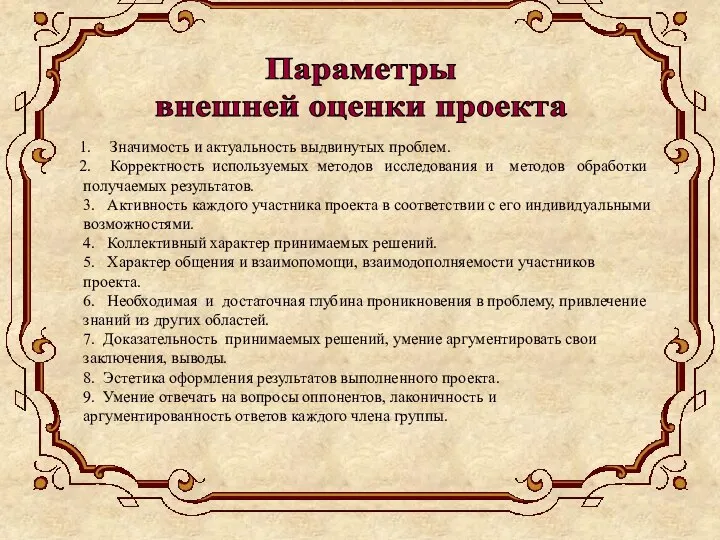 Параметры
внешней оценки проекта

1. Значимость и актуальность выдвинутых проблем.
2. Корректность используемых методов исследования и методов обработки получаемых результатов.
3. Активность каждого участника проекта в соответствии с его индивидуальными возможностями.
4. Коллективный характер принимаемых решений.
5. Характер общения и взаимопомощи, взаимодополняемости участников проекта.
6. Необходимая и достаточная глубина проникновения в проблему, привлечение знаний из других областей.
7. Доказательность принимаемых решений, умение аргументировать свои заключения, выводы.
8. Эстетика оформления результатов выполненного проекта.
9. Умение отвечать на вопросы оппонентов, лаконичность и аргументированность ответов каждого члена группы.